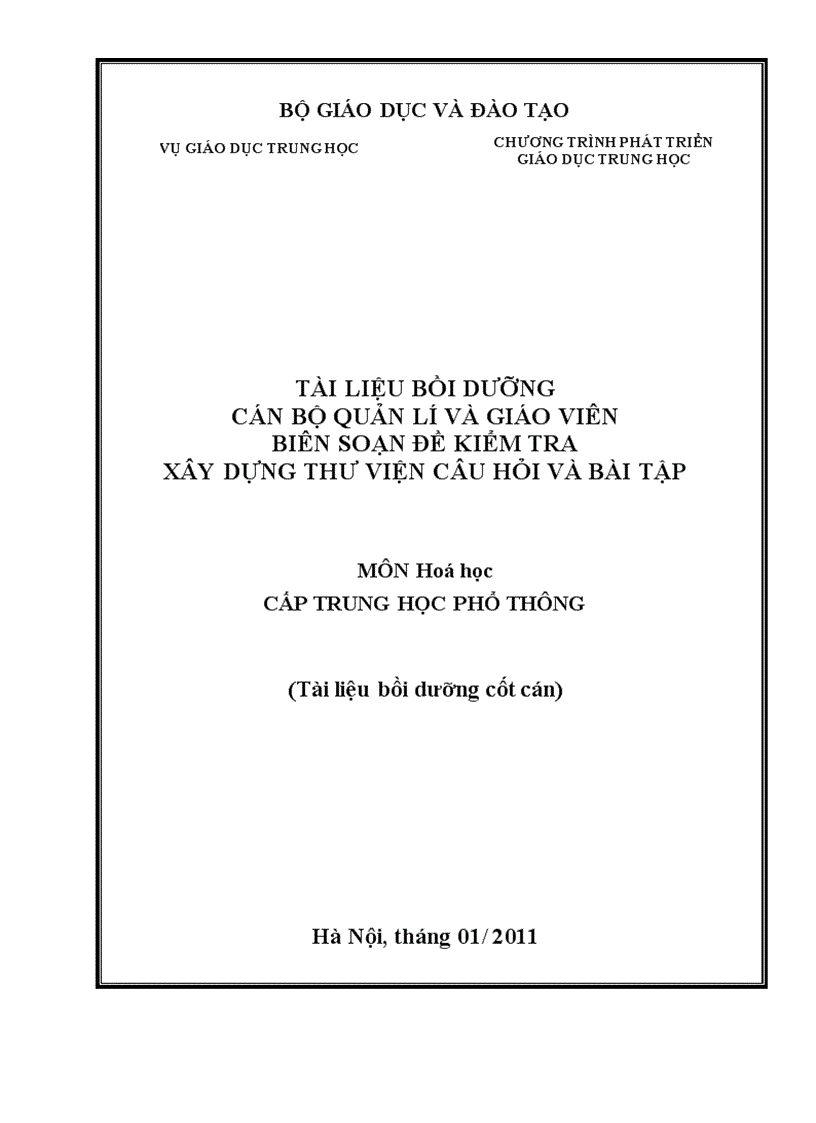 BỘ GIÁO DỤC VÀ ĐÀO TẠO

VỤ GIÁO DỤC TRUNG HỌC

CHƯƠNG TRÌNH PHÁT TRIỂN GIÁO DỤC TRUNG HỌC

TÀI LIỆU BỒI DƯỠNG
CÁN BỘ QUẢN LÍ VÀ GIÁO VIÊN
BIÊN SOẠN ĐỀ KIỂM TRA
XÂY DỰNG THƯ VIỆN CÂU HỎI VÀ BÀI TẬP

MÔN Hoá học
CẤP TRUNG HỌC PHỔ THÔNG

(Tài liệu bồi dưỡng cốt cán)

Hà Nội, tháng 01/2011